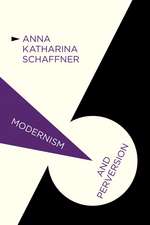 ANNA
KATHARINA
SCHAFFNER

MODERNISM

AND
PERVERSION